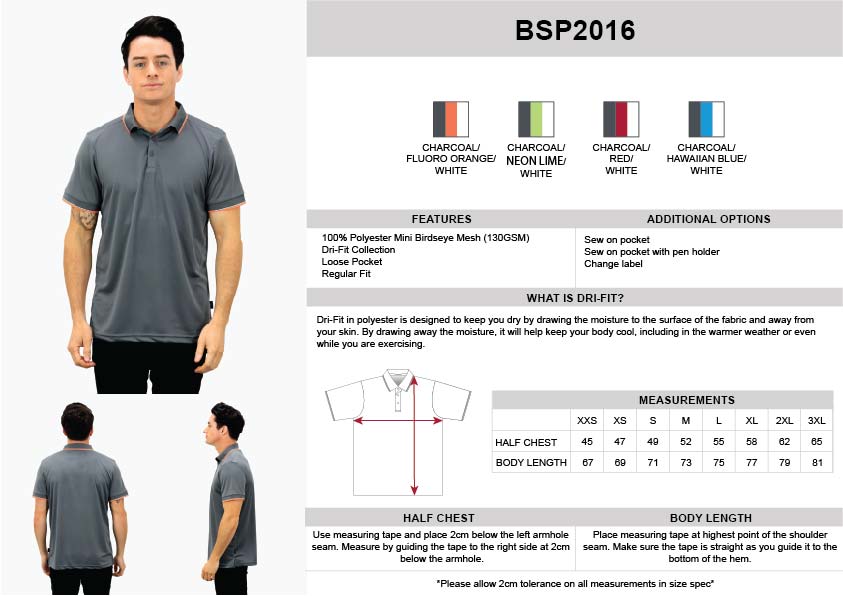 BSP2016

CHARCOAL/ FLUORO ORANGE/ WHITE

CHARCOAL/ NEON LIME/ WHITE

CHARCOAL/ RED/ WHITE

CHARCOAL/ HAWAIIAN BLUE/ WHITE

FEATURES

100% Polyester Mini Birdseye Mesh (130GSM)
Dri-Fit Collection
Loose Pocket
Regular Fit

ADDITIONAL OPTIONS

Sew on pocket
Sew on pocket with pen holder
Change label

WHAT IS DRI-FIT?

Dri-Fit in polyester is designed to keep you dry by drawing the moisture to the surface of the fabric and away from your skin. By drawing away the moisture, it will help keep your body cool, including in the warmer weather or even while you are exercising.

MEASUREMENTS

| | XXS | XS | S | M | L | XL | 2XL | 3XL |
|---|---|---|---|---|---|---|---|---|
| HALF CHEST | 45 | 47 | 49 | 52 | 55 | 58 | 62 | 65 |
| BODY LENGTH | 67 | 69 | 71 | 73 | 75 | 77 | 79 | 81 |

HALF CHEST

Use measuring tape and place 2cm below the left armhole seam. Measure by guiding the tape to the right side at 2cm below the armhole.

BODY LENGTH

Place measuring tape at highest point of the shoulder seam. Make sure the tape is straight as you guide it to the bottom of the hem.

*Please allow 2cm tolerance on all measurements in size spec*